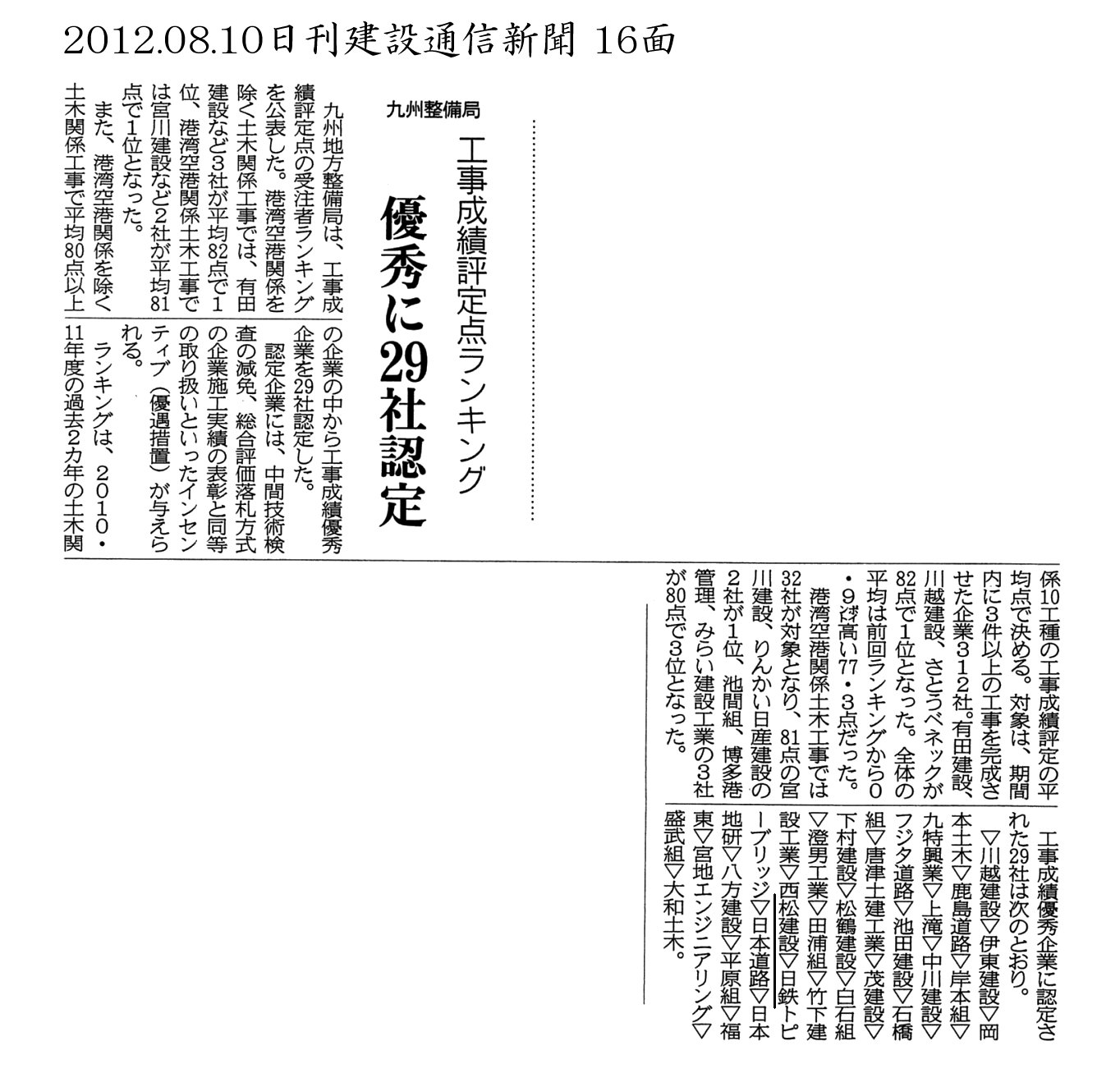 2012.08.10日刊建設通信新聞 16面

九州整備局

工事成績評定点ランキング

優秀に29社認定

九州地方整備局は、工事成績評定点の受注者ランキングを公表した。港湾空港関係を除く土木関係工事では、有田建設など3社が平均82点で1位、港湾空港関係土木工事では宮川建設など2社が平均81点で1位となった。

また、港湾空港関係を除く土木関係工事で平均80点以上の企業の中から工事成績優秀企業を29社認定した。

認定企業には、中間技術検査の減免、総合評価落札方式の企業施工実績の表彰と同等の取り扱いといったインセンティブ(優遇措置)が与えられる。

ランキングは、2010・11年度の過去2カ年の土木関係10工種の工事成績評定の平均点で決める。対象は、期間内に3件以上の工事を完成させた企業312社。有田建設、川越建設、さとうベネックが82点で1位となった。全体の平均は前回ランキングから0・9ポイント高い77・3点だった。

港湾空港関係土木工事では32社が対象となり、81点の宮川建設、りんかい日産建設の2社が1位、池間組、博多港管理、みらい建設工業の3社が80点で3位となった。

工事成績優秀企業に認定された29社は次のとおり。

▽川越建設▽伊東建設▽岡本土木▽鹿島道路▽岸本組▽九特興業▽上滝▽中川建設▽フジタ道路▽池田建設▽石橋組▽唐津土建工業▽茂建設▽下村建設▽松鶴建設▽白石組▽澄男工業▽田浦組▽竹下建設工業▽西松建設▽日鉄トピーブリッジ▽日本道路▽日本地研▽八方建設▽平原組▽福東▽宮地エンジニアリング▽盛武組▽大和土木。